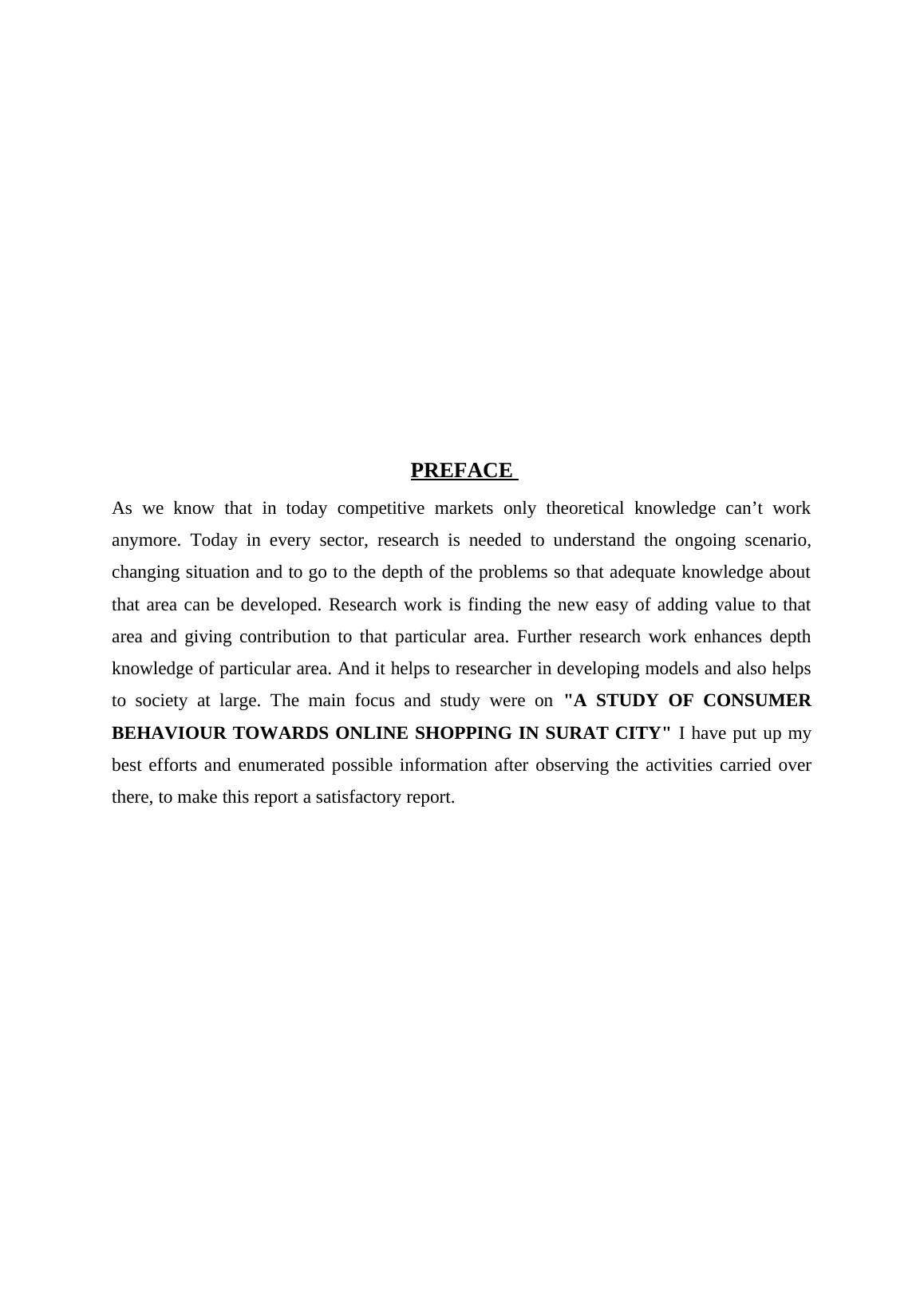 PREFACE

As we know that in today competitive markets only theoretical knowledge can't work anymore. Today in every sector, research is needed to understand the ongoing scenario, changing situation and to go to the depth of the problems so that adequate knowledge about that area can be developed. Research work is finding the new easy of adding value to that area and giving contribution to that particular area. Further research work enhances depth knowledge of particular area. And it helps to researcher in developing models and also helps to society at large. The main focus and study were on "A STUDY OF CONSUMER BEHAVIOUR TOWARDS ONLINE SHOPPING IN SURAT CITY" I have put up my best efforts and enumerated possible information after observing the activities carried over there, to make this report a satisfactory report.